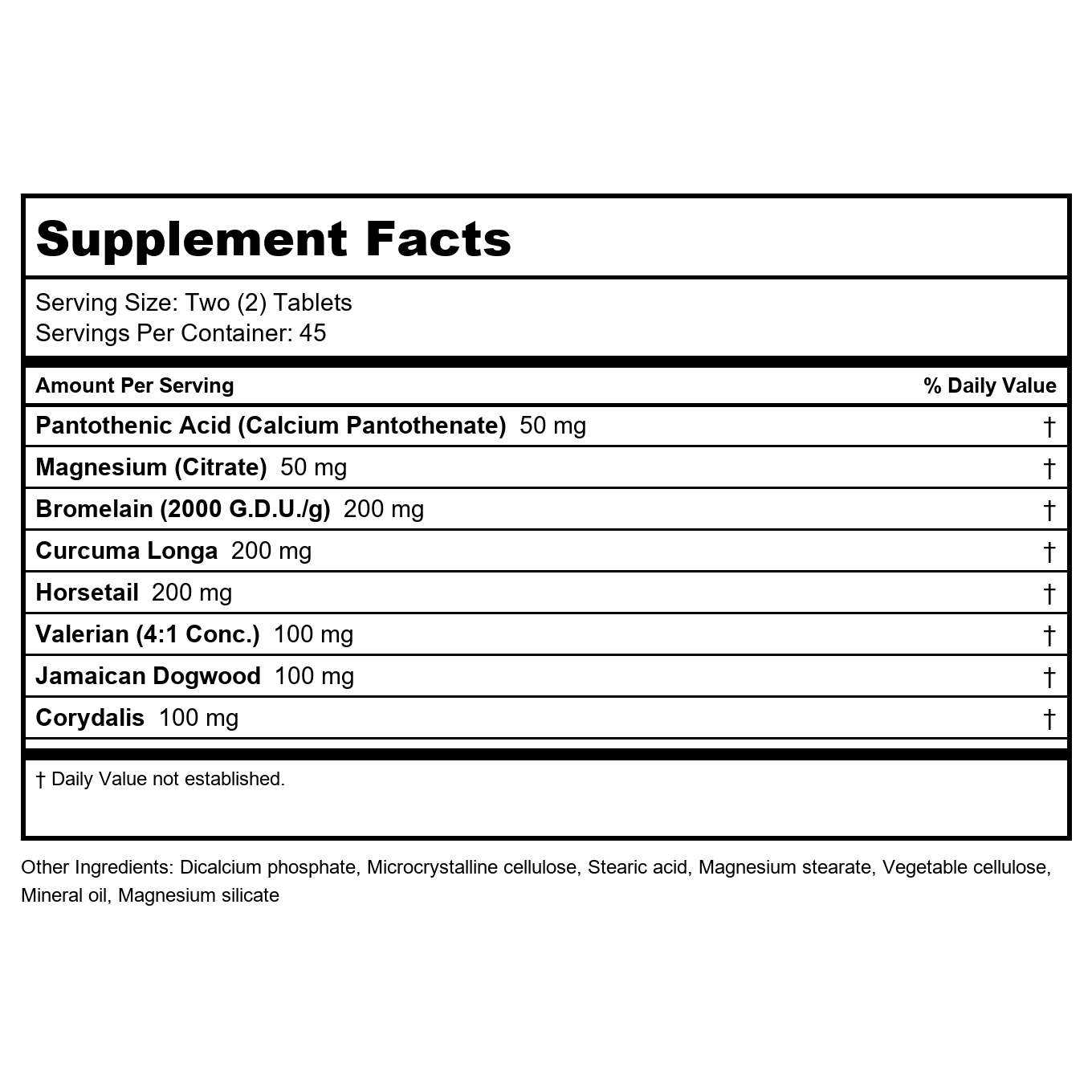 Supplement Facts

Serving Size: Two (2) Tablets
Servings Per Container: 45

| Amount Per Serving | % Daily Value |
|---|---|
| Pantothenic Acid (Calcium Pantothenate) 50 mg | † |
| Magnesium (Citrate) 50 mg | † |
| Bromelain (2000 G.D.U./g) 200 mg | † |
| Curcuma Longa 200 mg | † |
| Horsetail 200 mg | † |
| Valerian (4:1 Conc.) 100 mg | † |
| Jamaican Dogwood 100 mg | † |
| Corydalis 100 mg | † |

† Daily Value not established.

Other Ingredients: Dicalcium phosphate, Microcrystalline cellulose, Stearic acid, Magnesium stearate, Vegetable cellulose, Mineral oil, Magnesium silicate